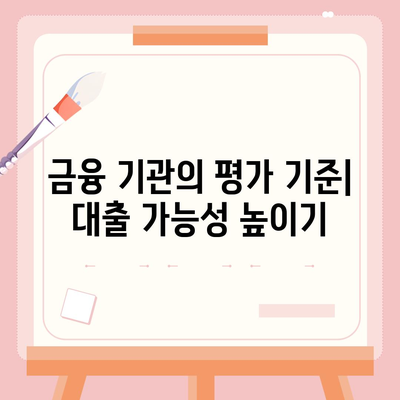 금융 기관의 평가 기준|
대출 가능성 높이기